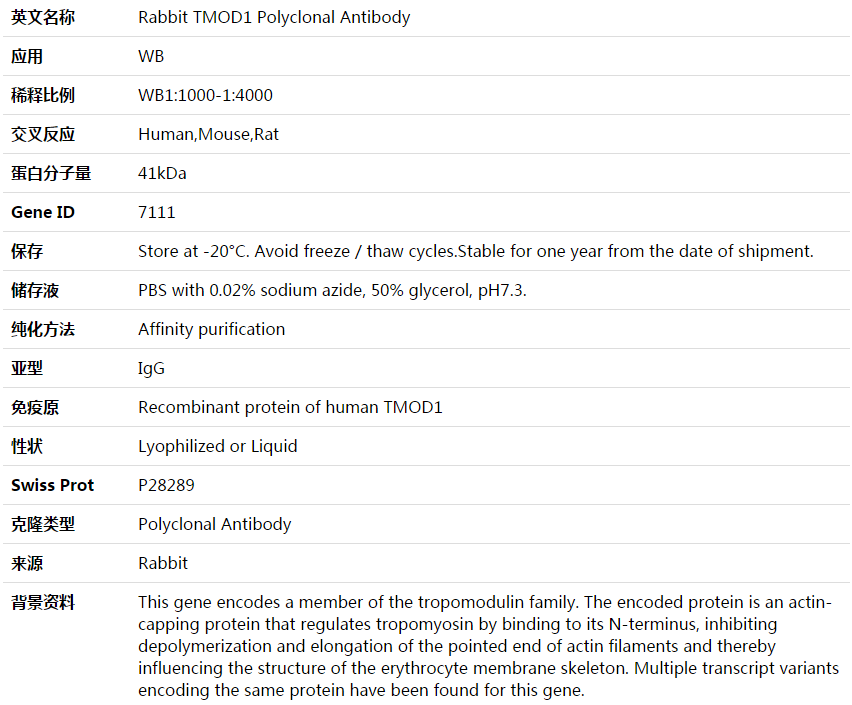 | 英文名称 | Rabbit TMOD1 Polyclonal Antibody |
|---|---|
| 应用 | WB |
| 稀释比例 | WB1:1000-1:4000 |
| 交叉反应 | Human,Mouse,Rat |
| 蛋白分子量 | 41kDa |
| Gene ID | 7111 |
| 保存 | Store at -20°C. Avoid freeze / thaw cycles.Stable for one year from the date of shipment. |
| 储存液 | PBS with 0.02% sodium azide, 50% glycerol, pH7.3. |
| 纯化方法 | Affinity purification |
| 亚型 | IgG |
| 免疫原 | Recombinant protein of human TMOD1 |
| 性状 | Lyophilized or Liquid |
| Swiss Prot | P28289 |
| 克隆类型 | Polyclonal Antibody |
| 来源 | Rabbit |
| 背景资料 | This gene encodes a member of the tropomodulin family. The encoded protein is an actin-capping protein that regulates tropomyosin by binding to its N-terminus, inhibiting depolymerization and elongation of the pointed end of actin filaments and thereby influencing the structure of the erythrocyte membrane skeleton. Multiple transcript variants encoding the same protein have been found for this gene. |